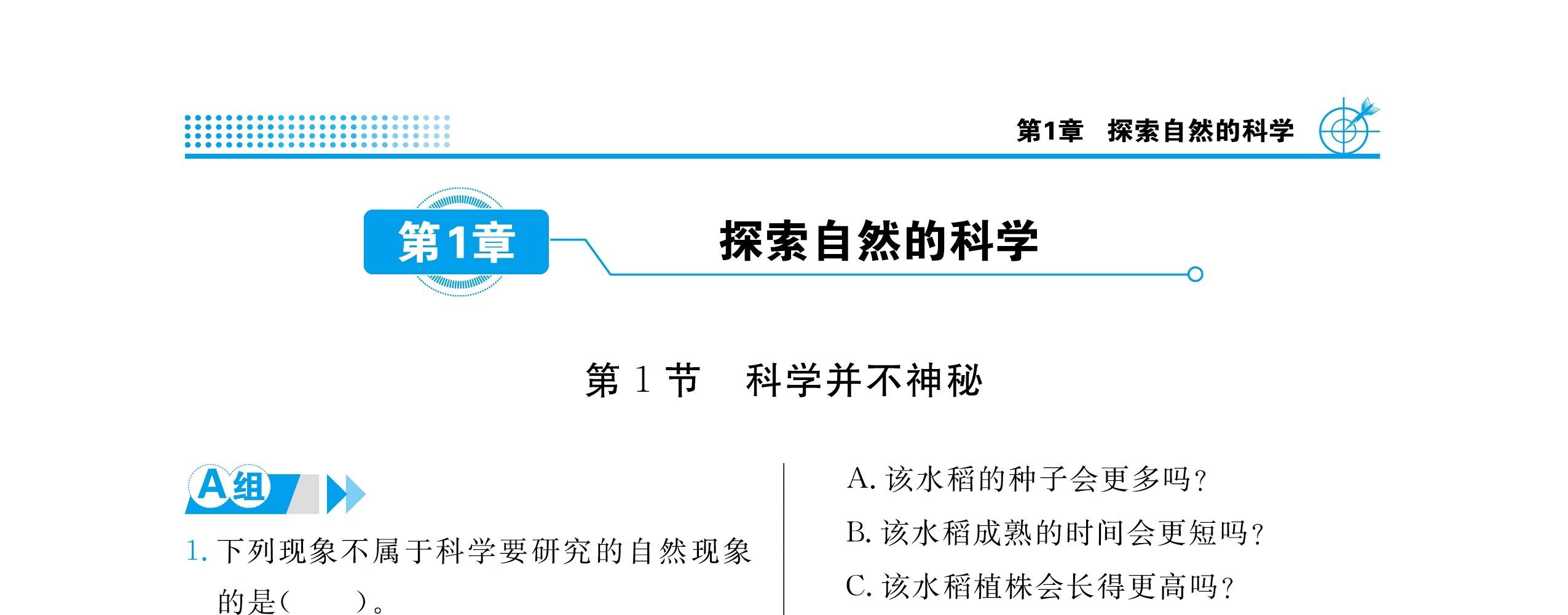 第1章 探索自然的科学

第1章

探索自然的科学

第1节 科学并不神秘

A组

1.下列现象不属于科学要研究的自然现象的是(　　)。

A.该水稻的种子会更多吗?

B.该水稻成熟的时间会更短吗?

C.该水稻植株会长得更高吗?